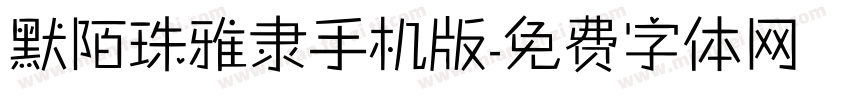 默陌珠雅隶手机版-免费字体网